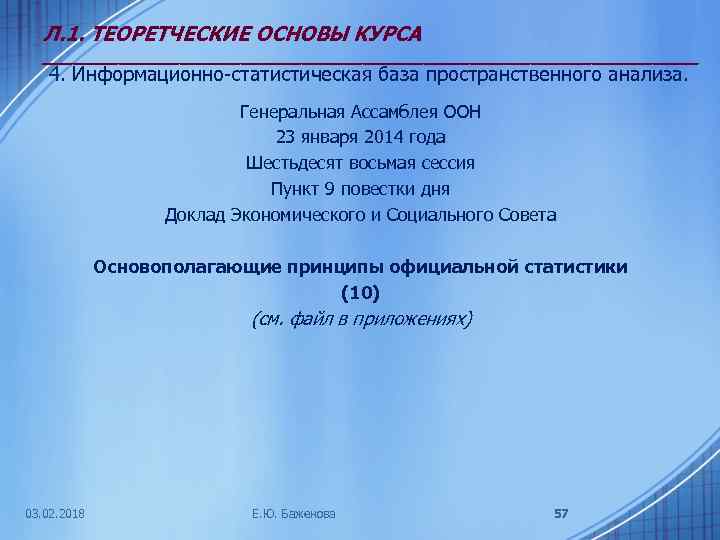 Л.1. ТЕОРЕТЧЕСКИЕ ОСНОВЫ КУРСА

4. Информационно-статистическая база пространственного анализа.

Генеральная Ассамблея ООН
23 января 2014 года
Шестьдесят восьмая сессия
Пункт 9 повестки дня
Доклад Экономического и Социального Совета

Основополагающие принципы официальной статистики
(10)
(см. файл в приложениях)

03.02.2018

Е.Ю. Баженова

57